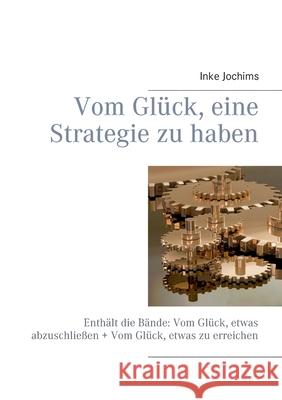 Inke Jochims

Vom Glück, eine Strategie zu haben

Enthält die Bände: Vom Glück, etwas abzuschließen + Vom Glück, etwas zu erreichen

Kraina Książek